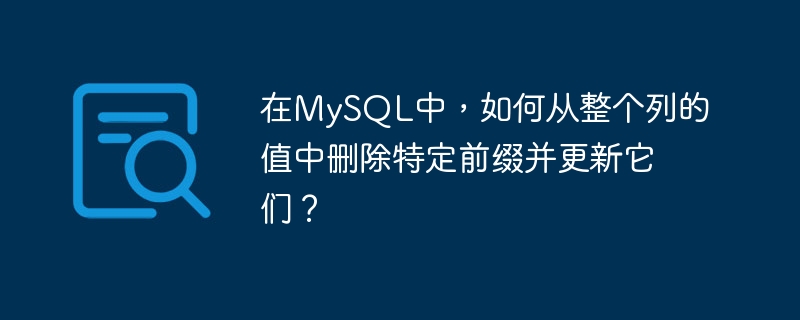 在MySQL中，如何从整个列的值中删除特定前缀并更新它们？